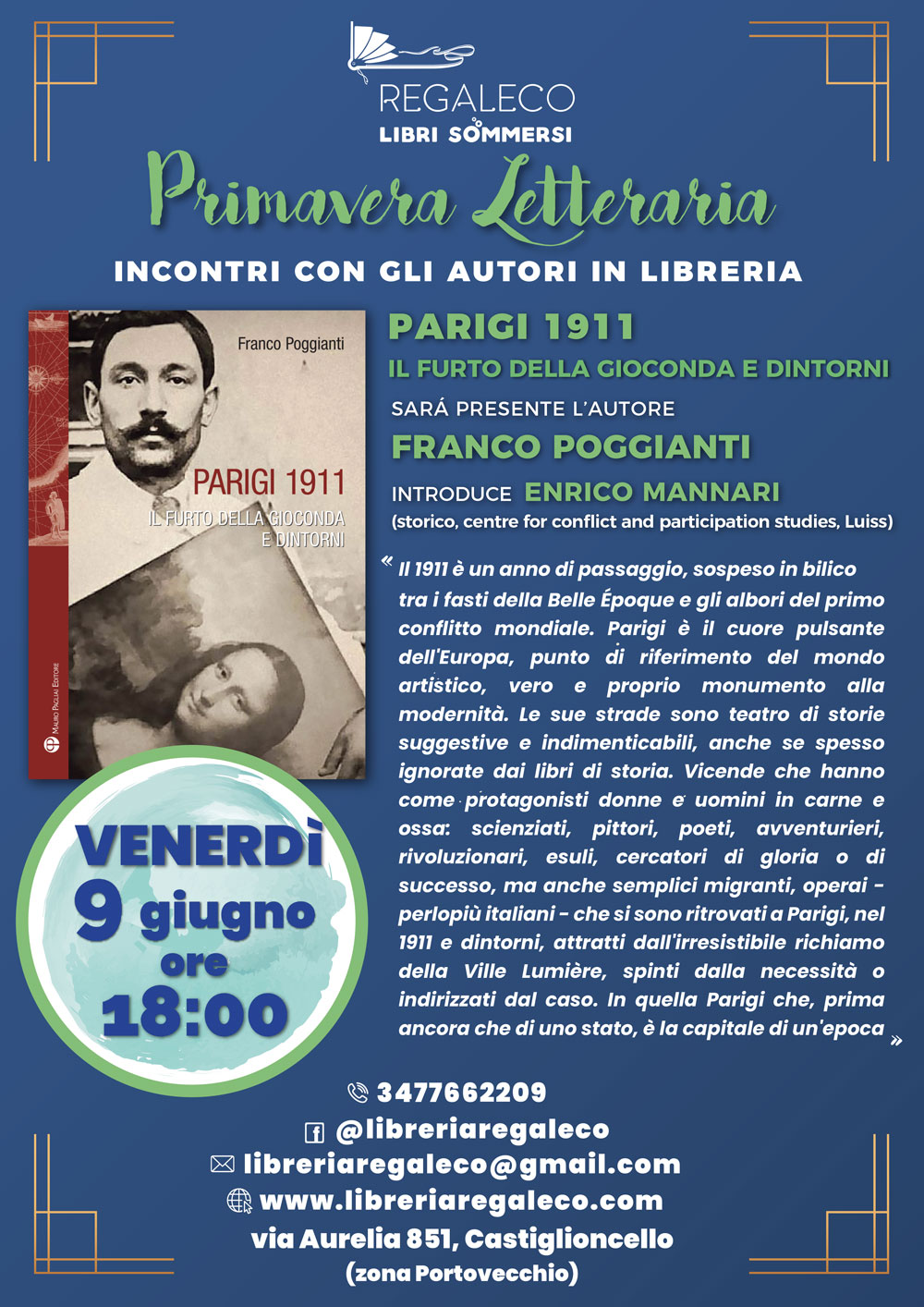 REGALECO
LIBRI SOMMERSI

Primavera Letteraria

INCONTRI CON GLI AUTORI IN LIBRERIA

Franco Poggianti

PARIGI 1911

IL FURTO DELLA GIOCONDA E DINTORNI

MAURO PAGLIAI EDITORE

PARIGI 1911

IL FURTO DELLA GIOCONDA E DINTORNI

SARÁ PRESENTE L'AUTORE

FRANCO POGGIANTI

INTRODUCE ENRICO MANNARI

(storico, centre for conflict and participation studies, Luiss)

« Il 1911 è un anno di passaggio, sospeso in bilico tra i fasti della Belle Époque e gli albori del primo conflitto mondiale. Parigi è il cuore pulsante dell'Europa, punto di riferimento del mondo artistico, vero e proprio monumento alla modernità. Le sue strade sono teatro di storie suggestive e indimenticabili, anche se spesso ignorate dai libri di storia. Vicende che hanno come protagonisti donne e uomini in carne e ossa: scienziati, pittori, poeti, avventurieri, rivoluzionari, esuli, cercatori di gloria o di successo, ma anche semplici migranti, operai - perlopiù italiani - che si sono ritrovati a Parigi, nel 1911 e dintorni, attratti dall'irresistibile richiamo della Ville Lumière, spinti dalla necessità o indirizzati dal caso. In quella Parigi che, prima ancora che di uno stato, è la capitale di un'epoca »

VENERDÌ
9 giugno
ore
18:00

3477662209
@libreriaregaleco
libreriaregaleco@gmail.com
www.libreriaregaleco.com
via Aurelia 851, Castiglioncello
(zona Portovecchio)